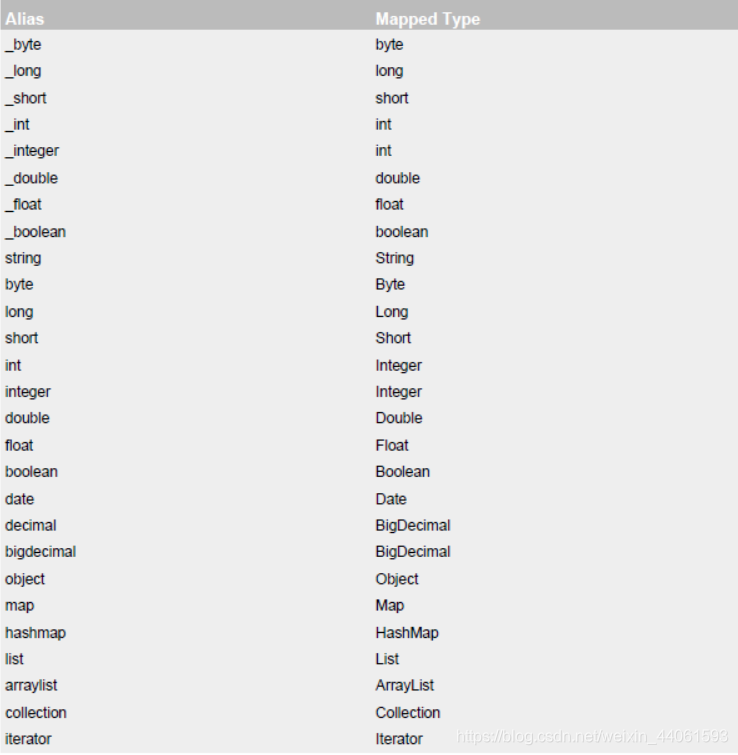 | Alias | Mapped Type |
|---|---|
| _byte | byte |
| _long | long |
| _short | short |
| _int | int |
| _integer | int |
| _double | double |
| _float | float |
| _boolean | boolean |
| string | String |
| byte | Byte |
| long | Long |
| short | Short |
| int | Integer |
| integer | Integer |
| double | Double |
| float | Float |
| boolean | Boolean |
| date | Date |
| decimal | BigDecimal |
| bigdecimal | BigDecimal |
| object | Object |
| map | Map |
| hashmap | HashMap |
| list | List |
| arraylist | ArrayList |
| collection | Collection |
| iterator | Iterator |

https://blog.csdn.net/weixin_44061593